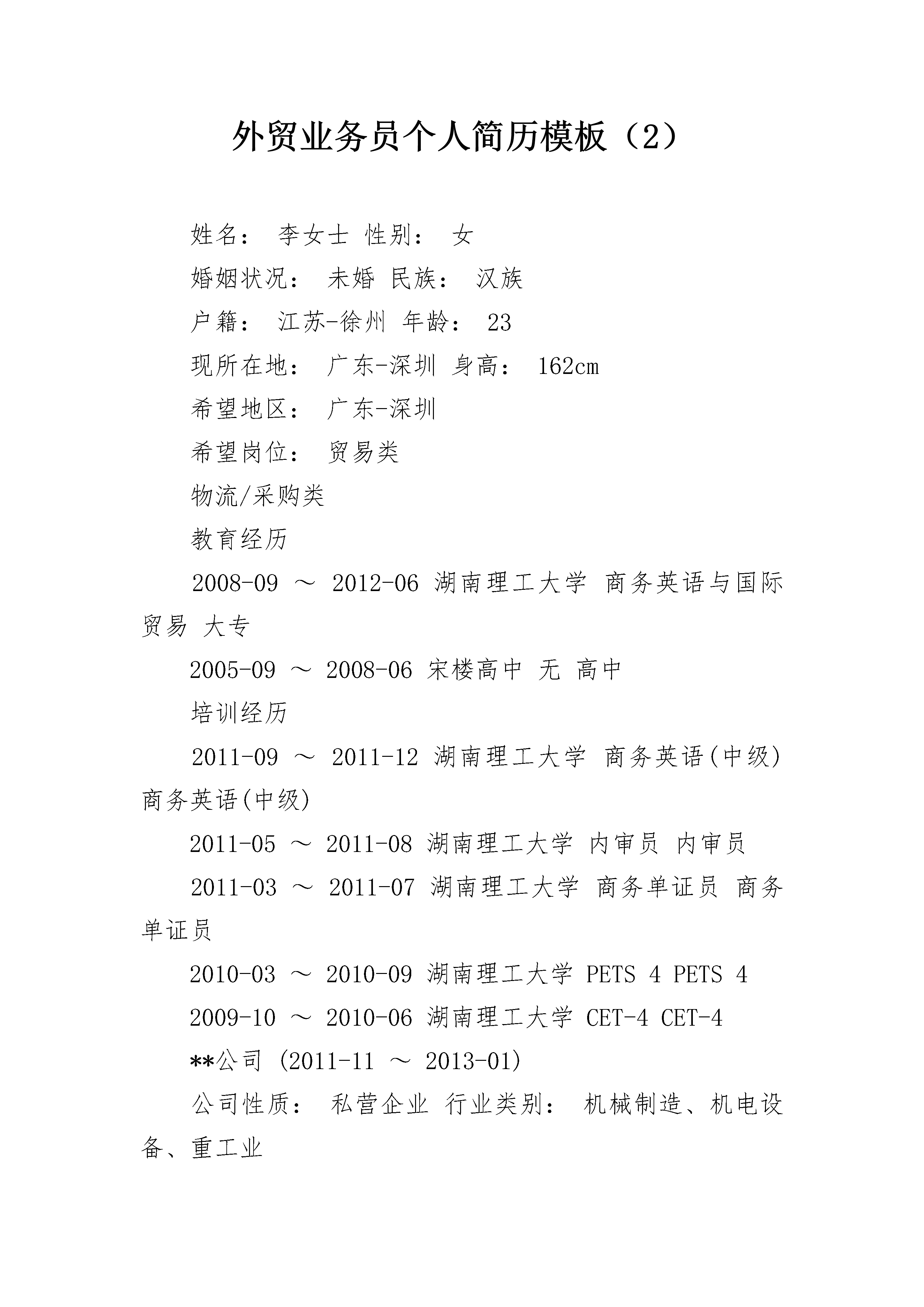 外贸业务员个人简历模板（2）

姓名： 李女士 性别： 女

婚姻状况： 未婚 民族： 汉族

户籍： 江苏-徐州 年龄： 23

现所在地： 广东-深圳 身高： 162cm

希望地区： 广东-深圳

希望岗位： 贸易类

物流/采购类

教育经历

2008-09 ～ 2012-06 湖南理工大学 商务英语与国际贸易 大专

2005-09 ～ 2008-06 宋楼高中 无 高中

培训经历

2011-09 ～ 2011-12 湖南理工大学 商务英语(中级) 商务英语(中级)

2011-05 ～ 2011-08 湖南理工大学 内审员 内审员

2011-03 ～ 2011-07 湖南理工大学 商务单证员 商务单证员

2010-03 ～ 2010-09 湖南理工大学 PETS 4 PETS 4

2009-10 ～ 2010-06 湖南理工大学 CET-4 CET-4

**公司 (2011-11 ～ 2013-01)

公司性质： 私营企业 行业类别： 机械制造、机电设备、重工业